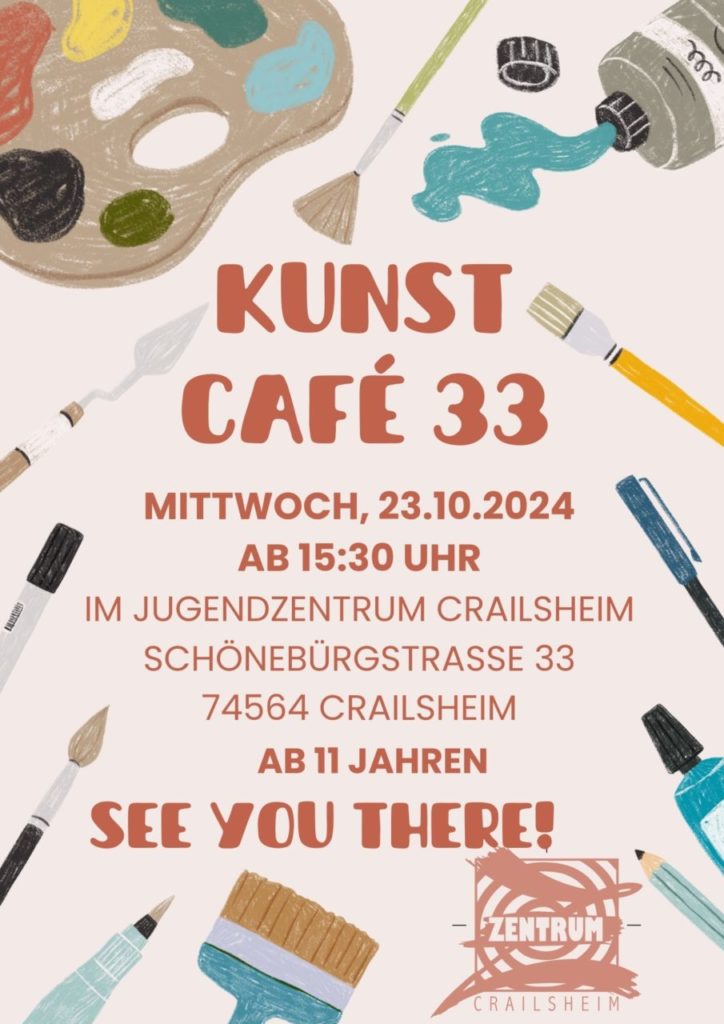 KUNST
CAFÉ 33

MITTWOCH, 23.10.2024
AB 15:30 UHR
IM JUGENDZENTRUM CRAILSHEIM
SCHÖNEBÜRGSTRASSE 33
74564 CRAILSHEIM
AB 11 JAHREN

SEE YOU THERE!

ZENTRUM
CRAILSHEIM